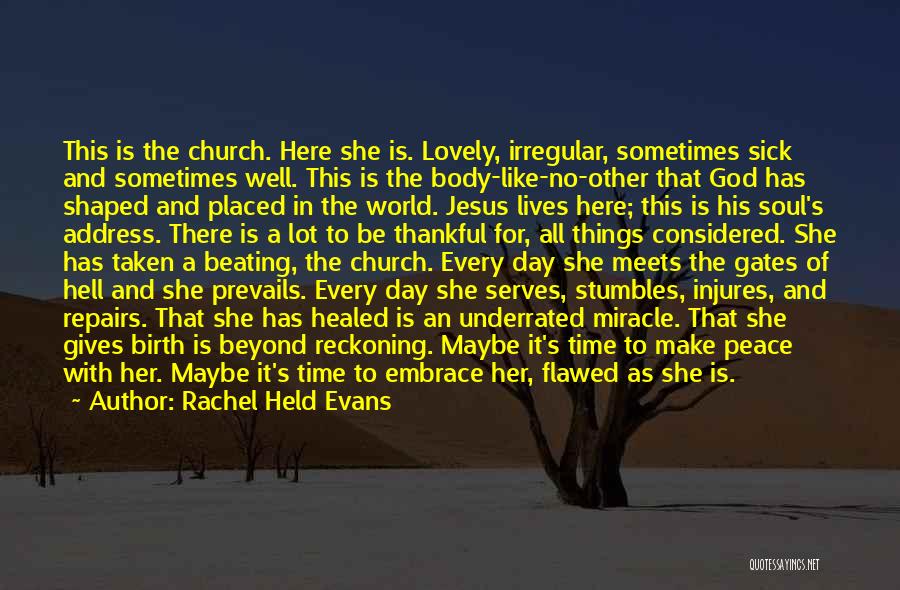 This is the church. Here she is. Lovely, irregular, sometimes sick and sometimes well. This is the body-like-no-other that God has shaped and placed in the world. Jesus lives here; this is his soul's address. There is a lot to be thankful for, all things considered. She has taken a beating, the church. Every day she meets the gates of hell and she prevails. Every day she serves, stumbles, injures, and repairs. That she has healed is an underrated miracle. That she gives birth is beyond reckoning. Maybe it's time to make peace with her. Maybe it's time to embrace her, flawed as she is.

~ Author: Rachel Held Evans

QUOTESSAYINGS.NET